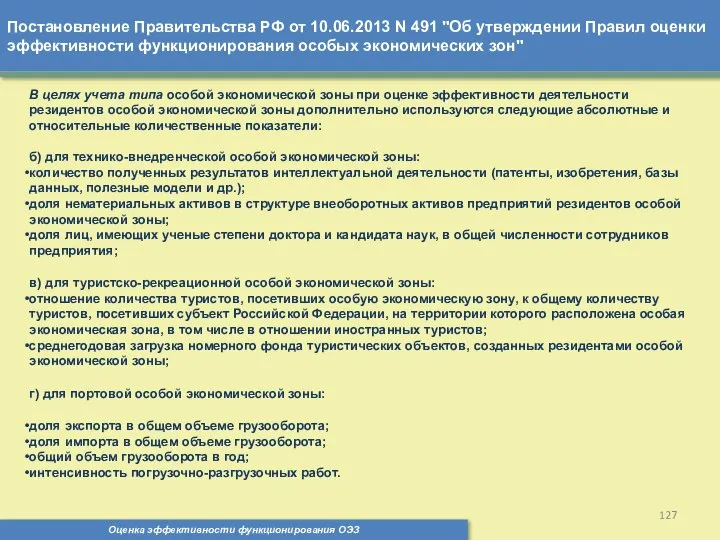 Постановление Правительства РФ от 10.06.2013 N 491 "Об утверждении Правил оценки эффективности функционирования особых экономических зон"

В целях учета типа особой экономической зоны при оценке эффективности деятельности резидентов особой экономической зоны дополнительно используются следующие абсолютные и относительные количественные показатели:

б) для технико-внедренческой особой экономической зоны:
•количество полученных результатов интеллектуальной деятельности (патенты, изобретения, базы данных, полезные модели и др.);
•доля нематериальных активов в структуре внеоборотных активов предприятий резидентов особой экономической зоны;
•доля лиц, имеющих ученые степени доктора и кандидата наук, в общей численности сотрудников предприятия;

в) для туристско-рекреационной особой экономической зоны:
•отношение количества туристов, посетивших особую экономическую зону, к общему количеству туристов, посетивших субъект Российской Федерации, на территории которого расположена особая экономическая зона, в том числе в отношении иностранных туристов;
•среднегодовая загрузка номерного фонда туристических объектов, созданных резидентами особой экономической зоны;

г) для портовой особой экономической зоны:

•доля экспорта в общем объеме грузооборота;
•доля импорта в общем объеме грузооборота;
•общий объем грузооборота в год;
•интенсивность погрузочно-разгрузочных работ.

127

Оценка эффективности функционирования ОЭЗ